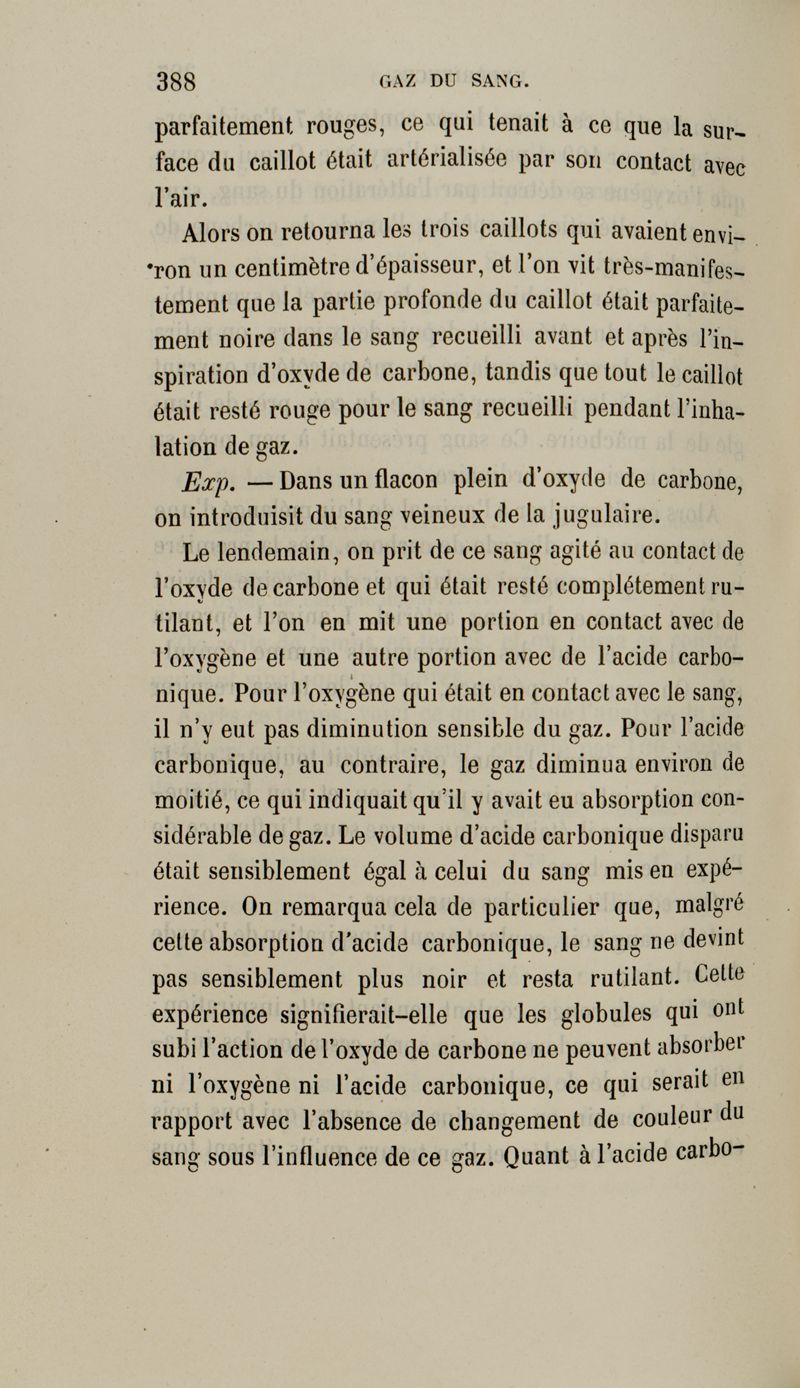 388 GAZ DU SANG.

parfaitement rouges, ce qui tenait à ce que la surface du caillot était artérialisée par son contact avec l'air.

Alors on retourna les trois caillots qui avaient environ un centimètre d'épaisseur, et l'on vit très-manifestement que la partie profonde du caillot était parfaitement noire dans le sang recueilli avant et après l'inspiration d'oxyde de carbone, tandis que tout le caillot était resté rouge pour le sang recueilli pendant l'inhalation de gaz.

Exp. — Dans un flacon plein d'oxyde de carbone, on introduisit du sang veineux de la jugulaire.

Le lendemain, on prit de ce sang agité au contact de l'oxyde de carbone et qui était resté complétement rutilant, et l'on en mit une portion en contact avec de l'oxygène et une autre portion avec de l'acide carbonique. Pour l'oxygène qui était en contact avec le sang, il n'y eut pas diminution sensible du gaz. Pour l'acide carbonique, au contraire, le gaz diminua environ de moitié, ce qui indiquait qu'il y avait eu absorption considérable de gaz. Le volume d'acide carbonique disparu était sensiblement égal à celui du sang mis en expérience. On remarqua cela de particulier que, malgré cette absorption d'acide carbonique, le sang ne devint pas sensiblement plus noir et resta rutilant. Cette expérience signifierait-elle que les globules qui ont subi l'action de l'oxyde de carbone ne peuvent absorber ni l'oxygène ni l'acide carbonique, ce qui serait en rapport avec l'absence de changement de couleur du sang sous l'influence de ce gaz. Quant à l'acide carbo-